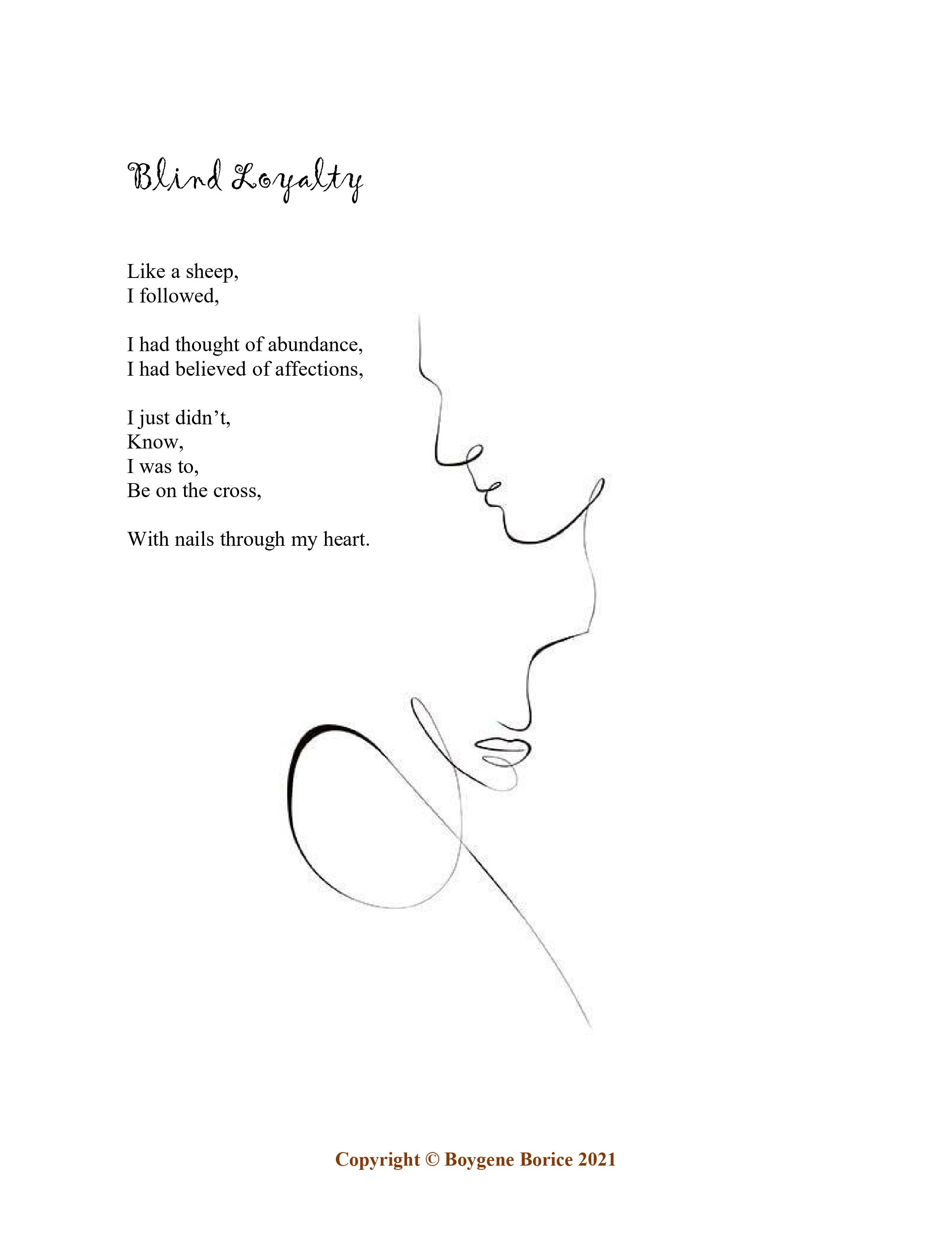 Blind Loyalty

Like a sheep,
I followed,

I had thought of abundance,
I had believed of affections,

I just didn’t,
Know,
I was to,
Be on the cross,

With nails through my heart.

Copyright © Boygene Borice 2021